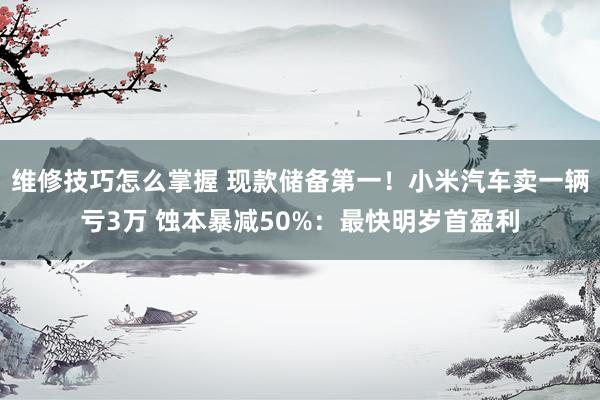 维修技巧怎么掌握 现款储备第一！小米汽车卖一辆亏3万 蚀本暴减50%：最快明岁首盈利